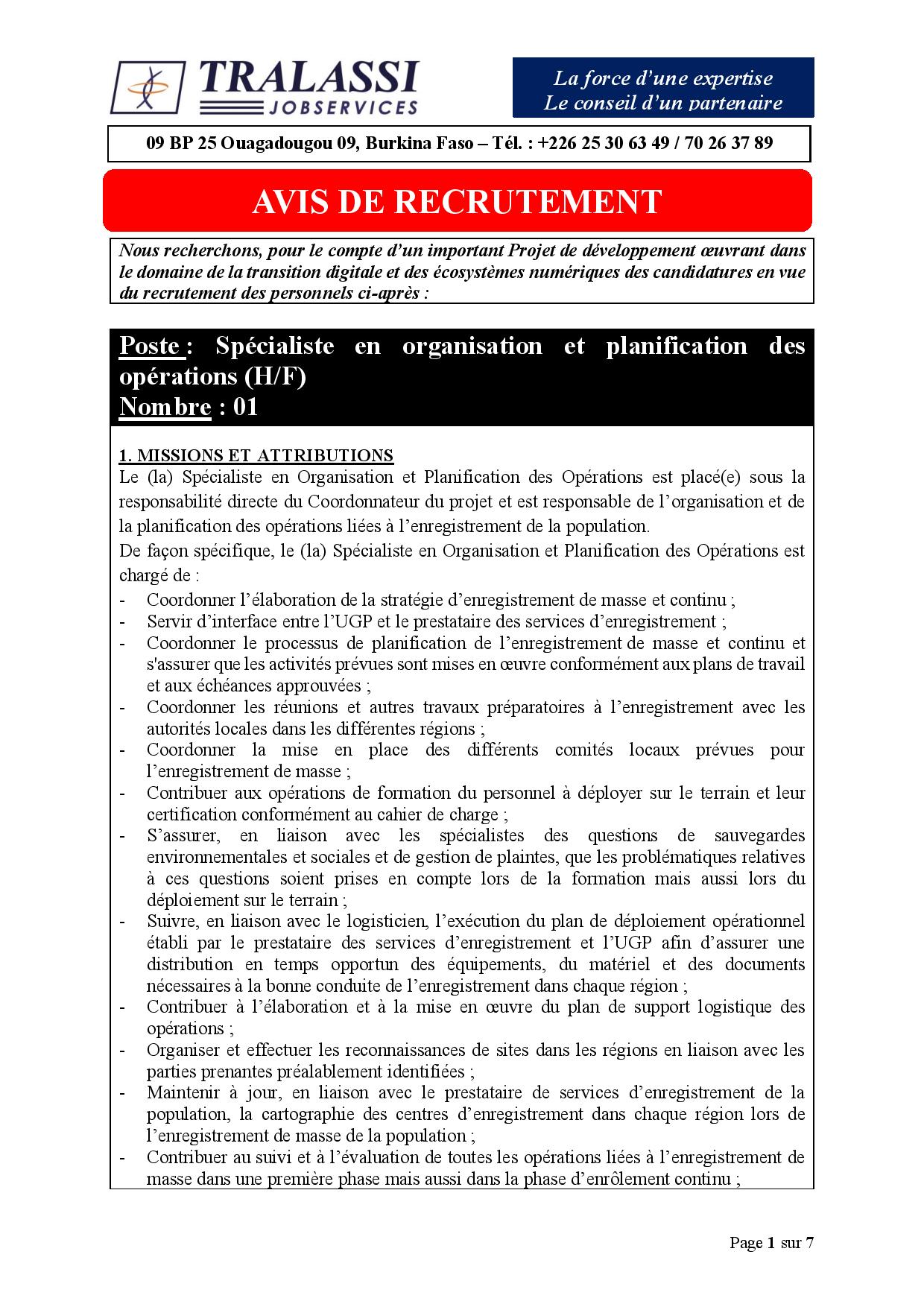 TRALASSI
JOBSERVICES

La force d'une expertise
Le conseil d'un partenaire

09 BP 25 Ouagadougou 09, Burkina Faso – Tél. : +226 25 30 63 49 / 70 26 37 89

AVIS DE RECRUTEMENT

Nous recherchons, pour le compte d'un important Projet de développement œuvrant dans le domaine de la transition digitale et des écosystèmes numériques des candidatures en vue du recrutement des personnels ci-après :

Poste : Spécialiste en organisation et planification des opérations (H/F)
Nombre : 01

1. MISSIONS ET ATTRIBUTIONS
Le (la) Spécialiste en Organisation et Planification des Opérations est placé(e) sous la responsabilité directe du Coordonnateur du projet et est responsable de l'organisation et de la planification des opérations liées à l'enregistrement de la population.
De façon spécifique, le (la) Spécialiste en Organisation et Planification des Opérations est chargé de :
- Coordonner l'élaboration de la stratégie d'enregistrement de masse et continu ;
- Servir d'interface entre l'UGP et le prestataire des services d'enregistrement ;
- Coordonner le processus de planification de l'enregistrement de masse et continu et s'assurer que les activités prévues sont mises en œuvre conformément aux plans de travail et aux échéances approuvées ;
- Coordonner les réunions et autres travaux préparatoires à l'enregistrement avec les autorités locales dans les différentes régions ;
- Coordonner la mise en place des différents comités locaux prévues pour l'enregistrement de masse ;
- Contribuer aux opérations de formation du personnel à déployer sur le terrain et leur certification conformément au cahier de charge ;
- S'assurer, en liaison avec les spécialistes des questions de sauvegardes environnementales et sociales et de gestion de plaintes, que les problématiques relatives à ces questions soient prises en compte lors de la formation mais aussi lors du déploiement sur le terrain ;
- Suivre, en liaison avec le logisticien, l'exécution du plan de déploiement opérationnel établi par le prestataire des services d'enregistrement et l'UGP afin d'assurer une distribution en temps opportun des équipements, du matériel et des documents nécessaires à la bonne conduite de l'enregistrement dans chaque région ;
- Contribuer à l'élaboration et à la mise en œuvre du plan de support logistique des opérations ;
- Organiser et effectuer les reconnaissances de sites dans les régions en liaison avec les parties prenantes préalablement identifiées ;
- Maintenir à jour, en liaison avec le prestataire de services d'enregistrement de la population, la cartographie des centres d'enregistrement dans chaque région lors de l'enregistrement de masse de la population ;
- Contribuer au suivi et à l'évaluation de toutes les opérations liées à l'enregistrement de masse dans une première phase mais aussi dans la phase d'enrôlement continu ;

Page 1 sur 7